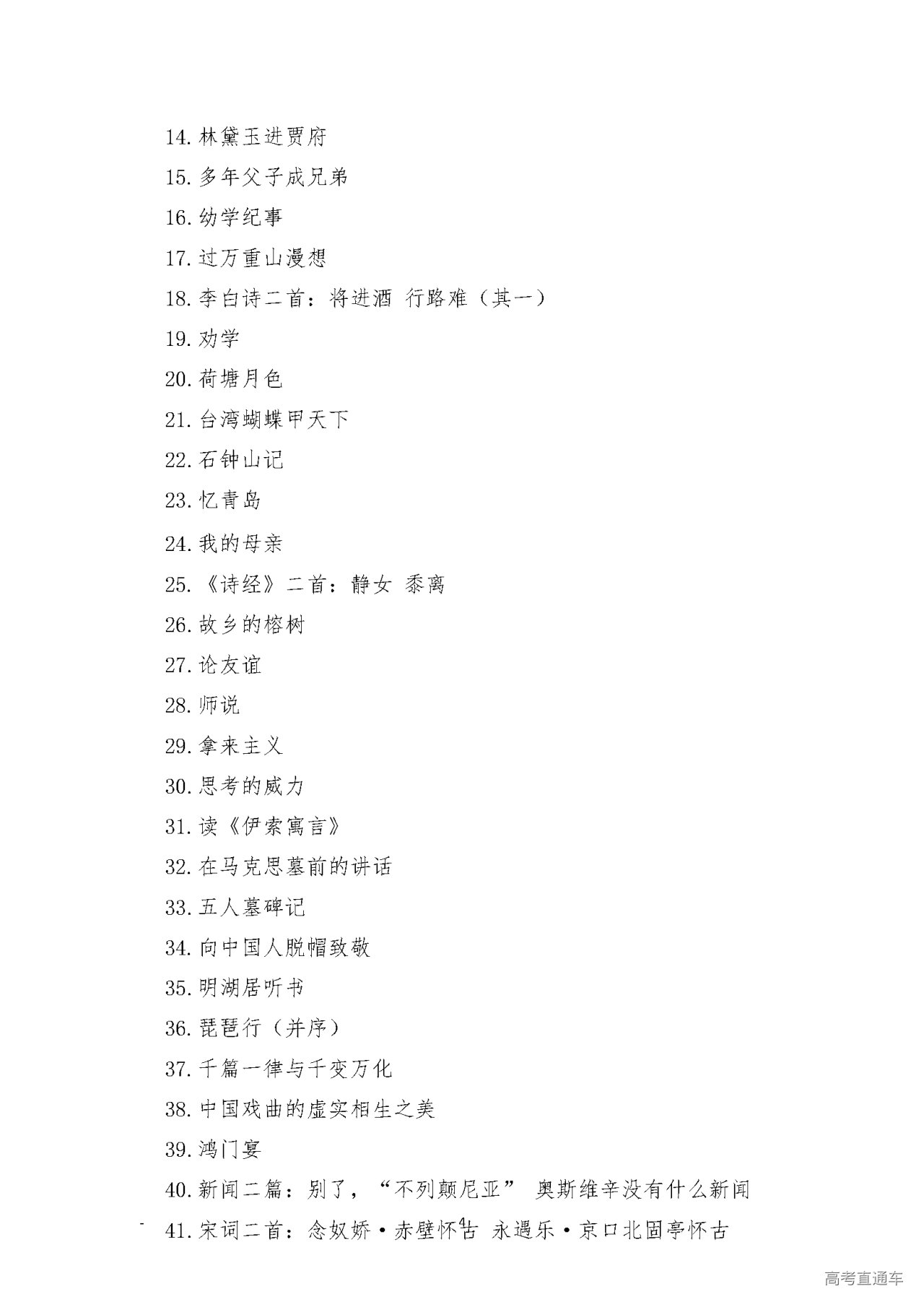 14. 林黛玉进贾府

15. 多年父子成兄弟

16. 幼学纪事

17. 过万重山漫想

18. 李白诗二首：将进酒 行路难（其一）

19. 劝学

20. 荷塘月色

21. 台湾蝴蝶甲天下

22. 石钟山记

23. 忆青岛

24. 我的母亲

25. 《诗经》二首：静女 黍离

26. 故乡的榕树

27. 论友谊

28. 师说

29. 拿来主义

30. 思考的威力

31. 读《伊索寓言》

32. 在马克思墓前的讲话

33. 五人墓碑记

34. 向中国人脱帽致敬

35. 明湖居听书

36. 琵琶行（并序）

37. 千篇一律与千变万化

38. 中国戏曲的虚实相生之美

39. 鸿门宴

40. 新闻二篇：别了，“不列颠尼亚” 奥斯维辛没有什么新闻

41. 宋词二首：念奴娇·赤壁怀古 永遇乐·京口北固亭怀古

4

高考直通车